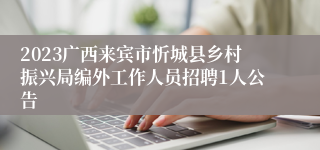 2023广西来宾市忻城县乡村振兴局编外工作人员招聘1人公告